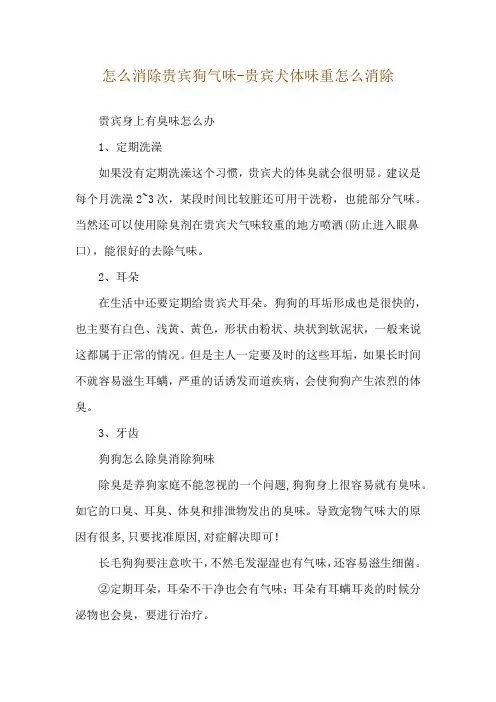 怎么消除贵宾狗气味-贵宾犬体味重怎么消除

贵宾身上有臭味怎么办

1、定期洗澡

如果没有定期洗澡这个习惯，贵宾犬的体臭就会很明显。建议是每个月洗澡 2~3 次，某段时间比较脏还可用干洗粉，也能部分气味。当然还可以使用除臭剂在贵宾犬气味较重的地方喷洒(防止进入眼鼻口)，能很好的去除气味。

2、耳朵

在生活中还要定期给贵宾犬耳朵。狗狗的耳垢形成也是很快的，也主要有白色、浅黄、黄色，形状由粉状、块状到软泥状，一般来说这都属于正常的情况。但是主人一定要及时的这些耳垢，如果长时间不就容易滋生耳螨，严重的话诱发而道疾病，会使狗狗产生浓烈的体臭。

3、牙齿

狗狗怎么除臭消除狗味

除臭是养狗家庭不能忽视的一个问题,狗狗身上很容易就有臭味。如它的口臭、耳臭、体臭和排泄物发出的臭味。导致宠物气味大的原因有很多,只要找准原因,对症解决即可!

长毛狗狗要注意吹干,不然毛发湿湿也有气味,还容易滋生细菌。

②定期耳朵，耳朵不干净也会有气味；耳朵有耳螨耳炎的时候分泌物也会臭，要进行治疗。